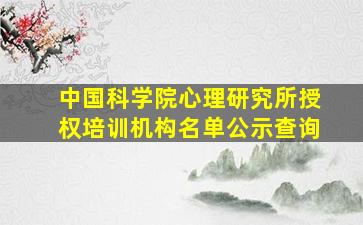 中国科学院心理研究所授权培训机构名单公示查询